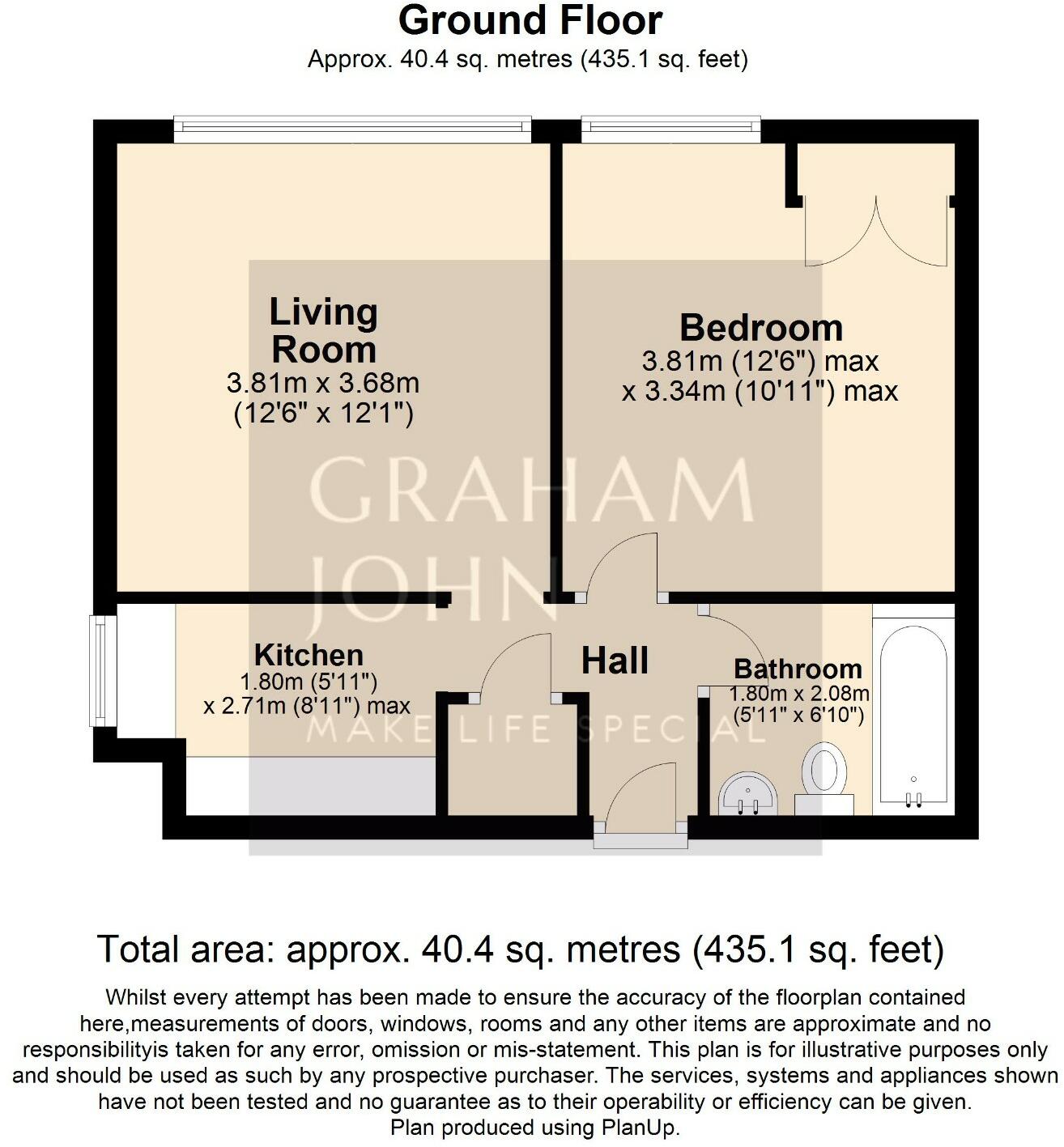 Ground Floor
Approx. 40.4 sq. metres (435.1 sq. feet)

Living Room
3.81m x 3.68m
(12'6" x 12'1")

Bedroom
3.81m (12'6") max
x 3.34m (10'11") max

GRAHAM JOHN
MAKE LIFE SPECIAL

Kitchen
1.80m (5'11")
x 2.71m (8'11") max

Hall

Bathroom
1.80m x 2.08m
(5'11" x 6'10")

Total area: approx. 40.4 sq. metres (435.1 sq. feet)

Whilst every attempt has been made to ensure the accuracy of the floorplan contained here,measurements of doors, windows, rooms and any other items are approximate and no responsibilityis taken for any error, omission or mis-statement. This plan is for illustrative purposes only and should be used as such by any prospective purchaser. The services, systems and appliances shown have not been tested and no guarantee as to their operability or efficiency can be given.
Plan produced using PlanUp.